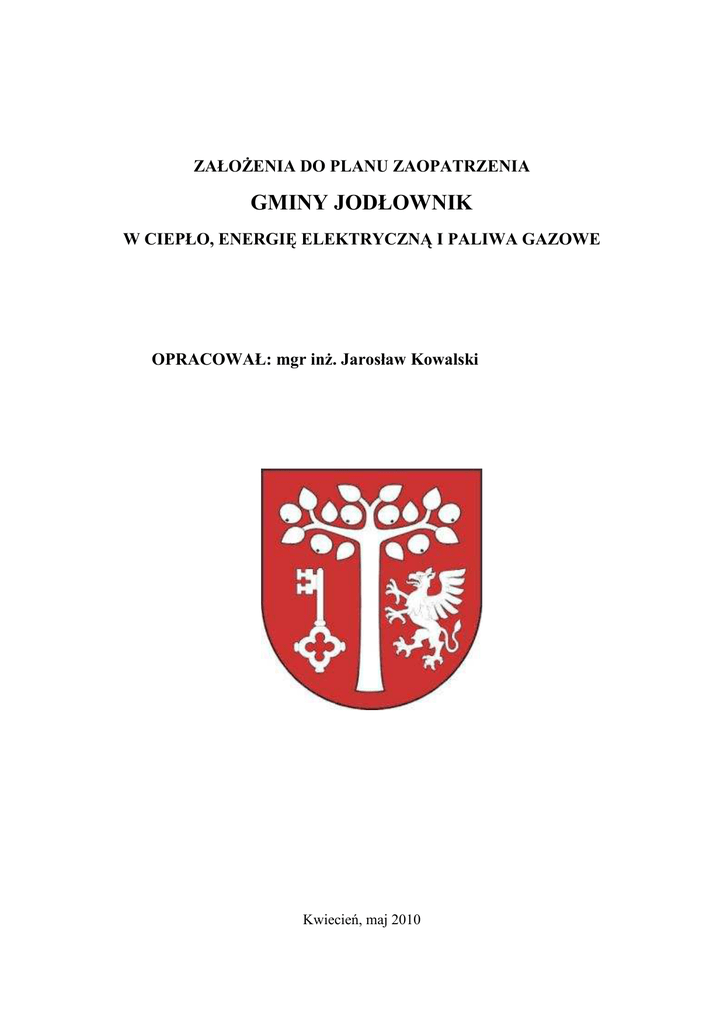 ZAŁOŻENIA DO PLANU ZAOPATRZENIA

GMINY JODŁOWNIK

W CIEPŁO, ENERGIĘ ELEKTRYCZNĄ I PALIWA GAZOWE

OPRACOWAŁ: mgr inż. Jarosław Kowalski

Kwiecień, maj 2010